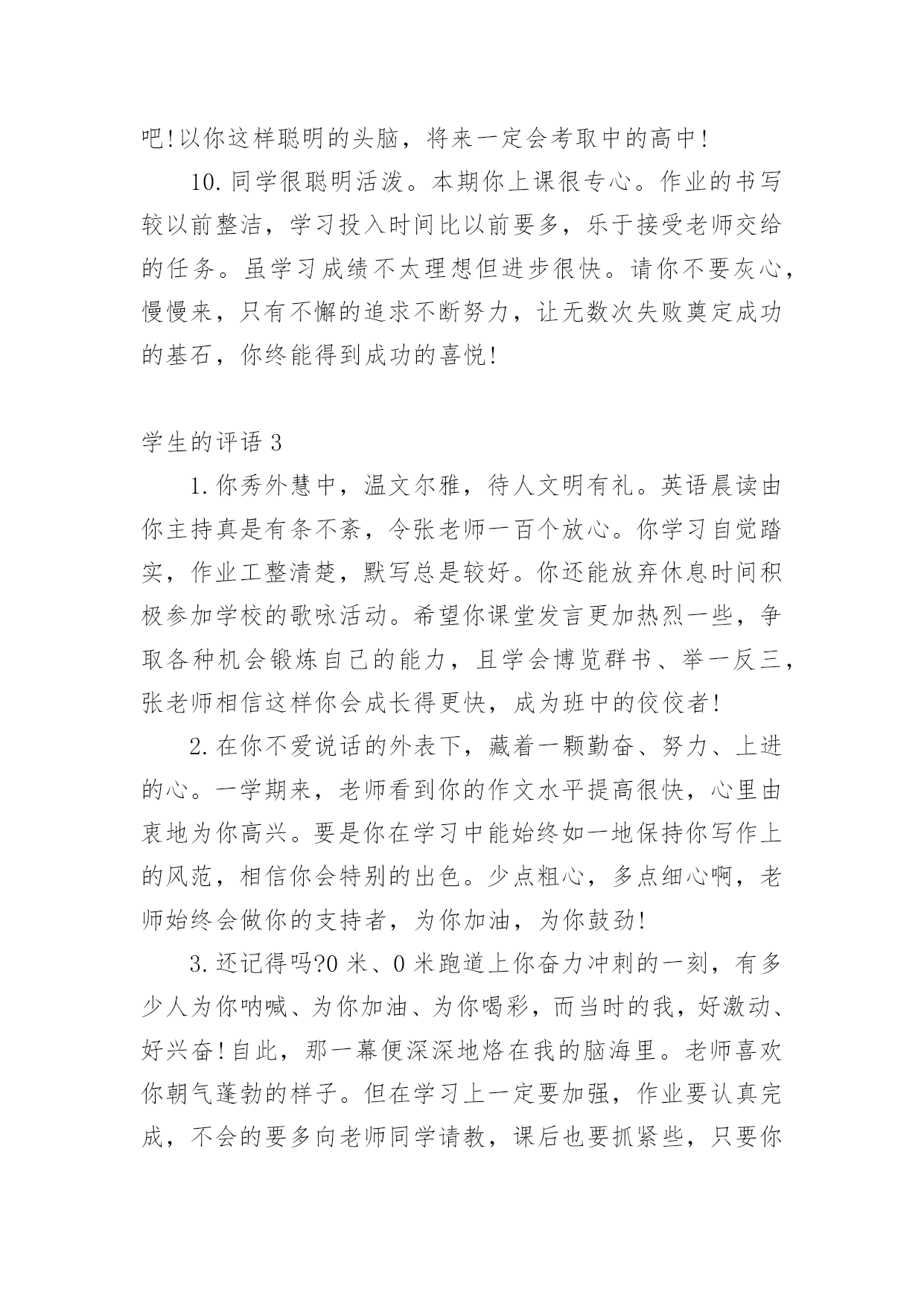 吧!以你这样聪明的头脑，将来一定会考取中的高中!

10.同学很聪明活泼。本期你上课很专心。作业的书写较以前整洁，学习投入时间比以前要多，乐于接受老师交给的任务。虽学习成绩不太理想但进步很快。请你不要灰心，慢慢来，只有不懈的追求不断努力，让无数次失败奠定成功的基石，你终能得到成功的喜悦!

学生的评语 3

1.你秀外慧中，温文尔雅，待人文明有礼。英语晨读由你主持真是有条不紊，令张老师一百个放心。你学习自觉踏实，作业工整清楚，默写总是较好。你还能放弃休息时间积极参加学校的歌咏活动。希望你课堂发言更加热烈一些，争取各种机会锻炼自己的能力，且学会博览群书、举一反三，张老师相信这样你会成长得更快，成为班中的佼佼者!

2.在你不爱说话的外表下，藏着一颗勤奋、努力、上进的心。一学期来，老师看到你的作文水平提高很快，心里由衷地为你高兴。要是你在学习中能始终如一地保持你写作上的风范，相信你会特别的出色。少点粗心，多点细心啊，老师始终会做你的支持者，为你加油，为你鼓劲!

3.还记得吗?0 米、0 米跑道上你奋力冲刺的一刻，有多少人为你呐喊、为你加油、为你喝彩，而当时的我，好激动、好兴奋!自此，那一幕便深深地烙在我的脑海里。老师喜欢你朝气蓬勃的样子。但在学习上一定要加强，作业要认真完成，不会的要多向老师同学请教，课后也要抓紧些，只要你